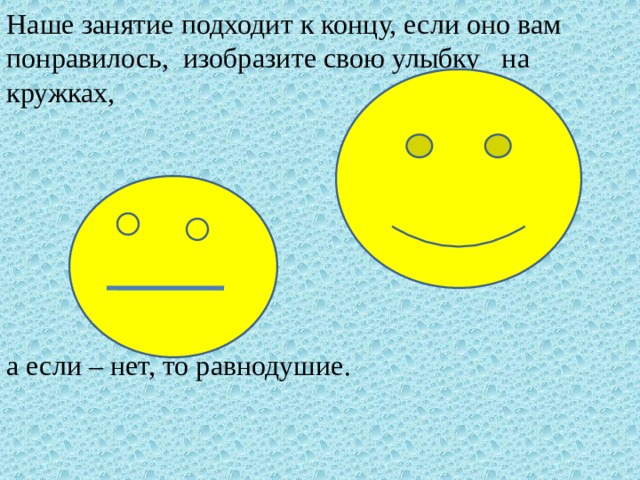 Наше занятие подходит к концу, если оно вам понравилось, изобразите свою улыбку на кружках,

а если – нет, то равнодушие.